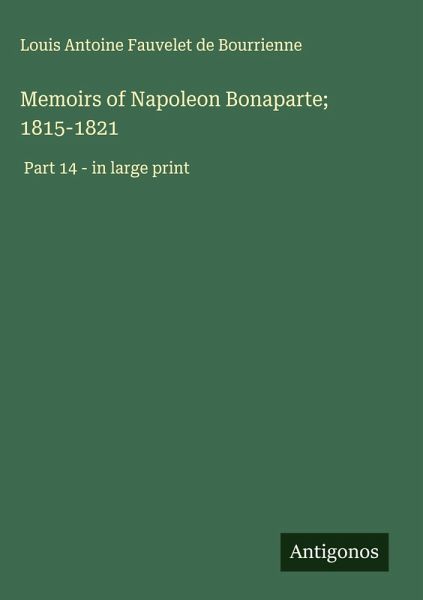 Louis Antoine Fauvelet de Bourrienne

Memoirs of Napoleon Bonaparte; 1815-1821

Part 14 - in large print

Antigonos